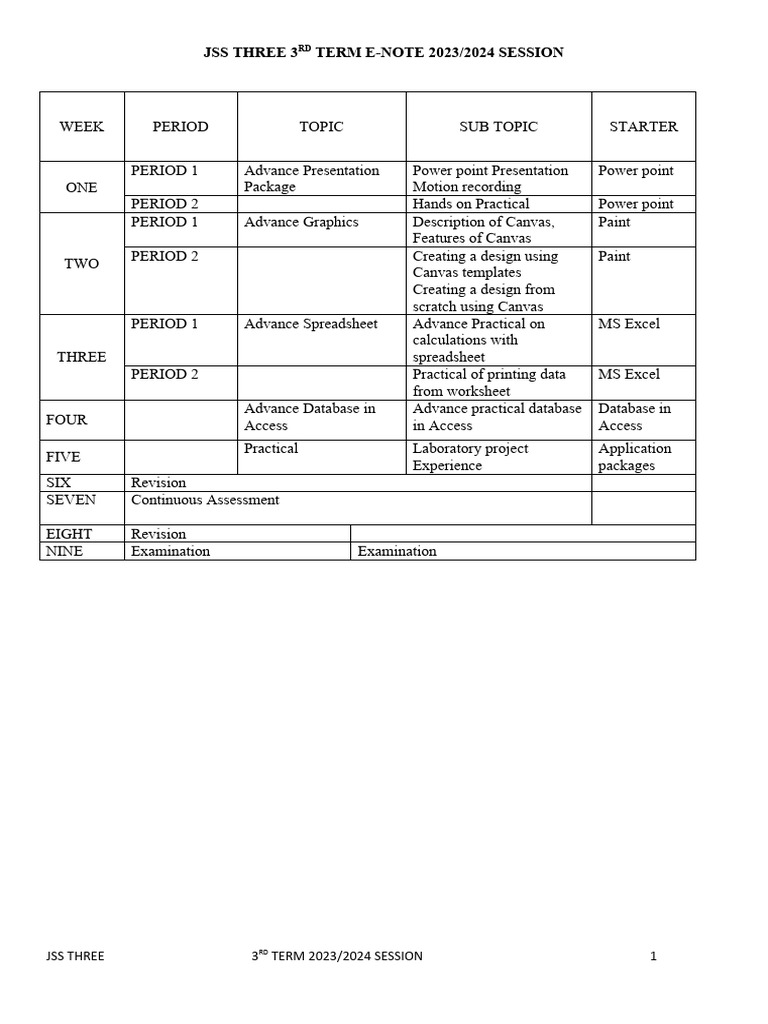 JSS THREE 3$^{RD}$ TERM E-NOTE 2023/2024 SESSION

| WEEK | PERIOD | TOPIC | SUB TOPIC | STARTER |
|---|---|---|---|---|
| ONE | PERIOD 1 | Advance Presentation Package | Power point Presentation Motion recording | Power point |
| | PERIOD 2 | | Hands on Practical | Power point |
| TWO | PERIOD 1 | Advance Graphics | Description of Canvas, Features of Canvas | Paint |
| | PERIOD 2 | | Creating a design using Canvas templates Creating a design from scratch using Canvas | Paint |
| THREE | PERIOD 1 | Advance Spreadsheet | Advance Practical on calculations with spreadsheet | MS Excel |
| | PERIOD 2 | | Practical of printing data from worksheet | MS Excel |
| FOUR | | Advance Database in Access | Advance practical database in Access | Database in Access |
| FIVE | | Practical | Laboratory project Experience | Application packages |
| SIX | Revision | | | |
| SEVEN | Continuous Assessment | | | |
| EIGHT | Revision | | | |
| NINE | Examination | Examination | | |

JSS THREE 3$^{RD}$ TERM 2023/2024 SESSION 1